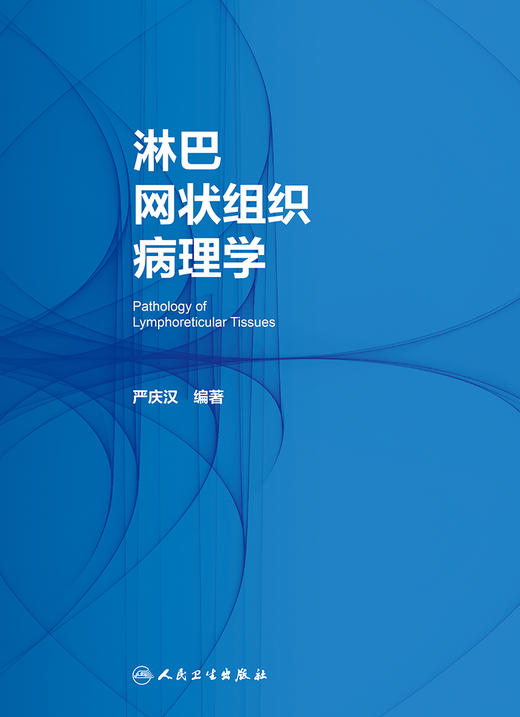 淋巴
网状组织
病理学

Pathology of
Lymphoreticular Tissues

严庆汉 编著

人民卫生出版社